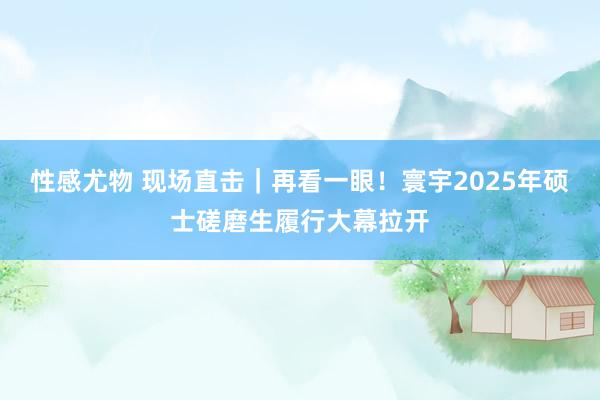 性感尤物 现场直击｜再看一眼！寰宇2025年硕士磋磨生履行大幕拉开